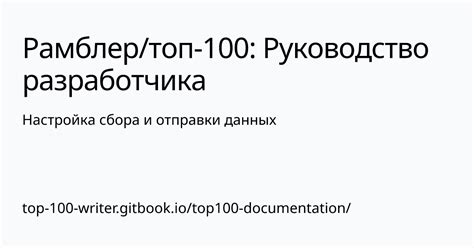 Рамблер/топ-100: Руководство разработчика

Настройка сбора и отправки данных

top-100-writer.gitbook.io/top100-documentation/